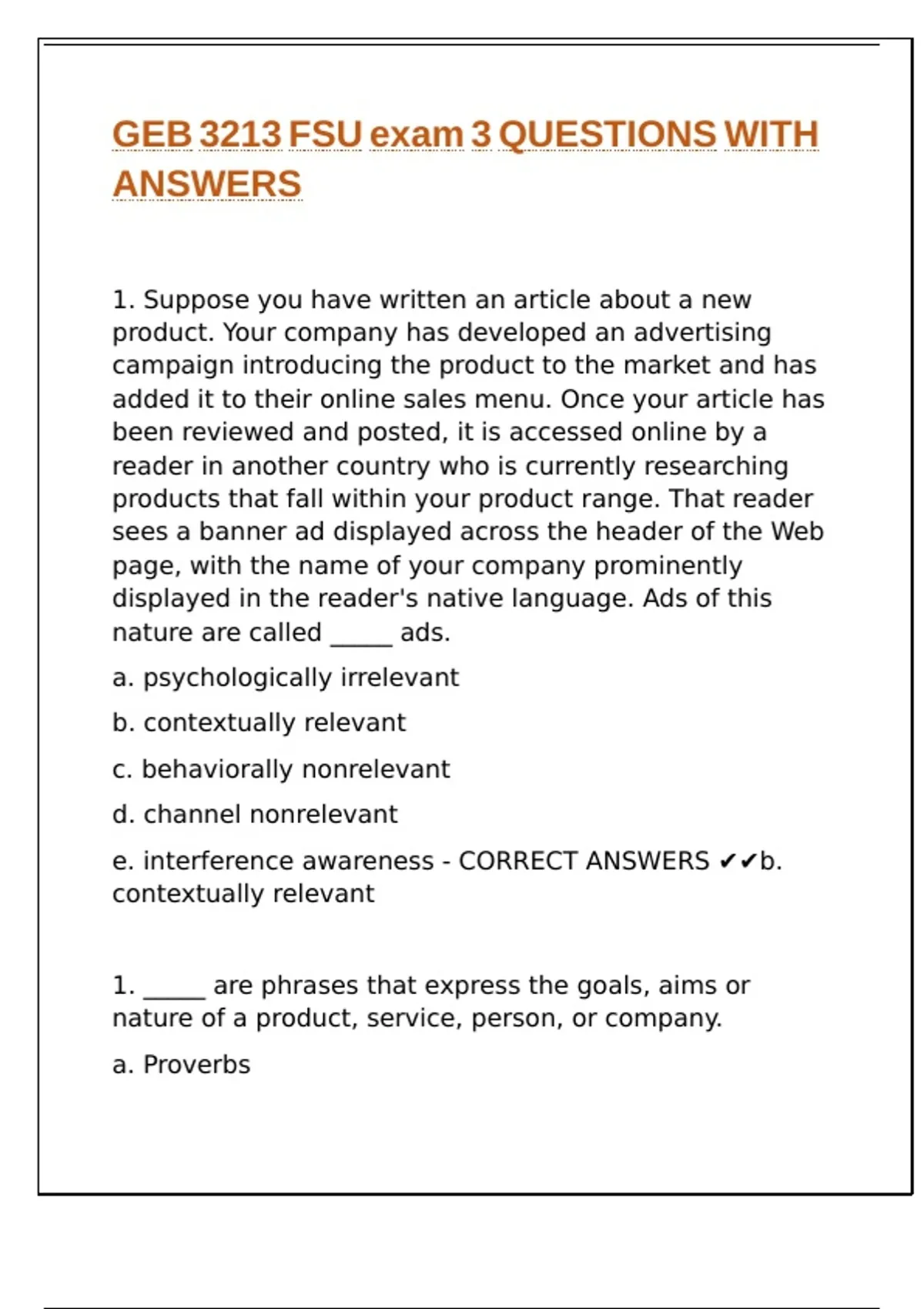 GEB 3213 FSU exam 3 QUESTIONS WITH ANSWERS

1. Suppose you have written an article about a new product. Your company has developed an advertising campaign introducing the product to the market and has added it to their online sales menu. Once your article has been reviewed and posted, it is accessed online by a reader in another country who is currently researching products that fall within your product range. That reader sees a banner ad displayed across the header of the Web page, with the name of your company prominently displayed in the reader's native language. Ads of this nature are called _____ ads.

a. psychologically irrelevant

b. contextually relevant

c. behaviorally nonrelevant

d. channel nonrelevant

e. interference awareness - CORRECT ANSWERS ✔✔b. contextually relevant

1. _____ are phrases that express the goals, aims or nature of a product, service, person, or company.

a. Proverbs